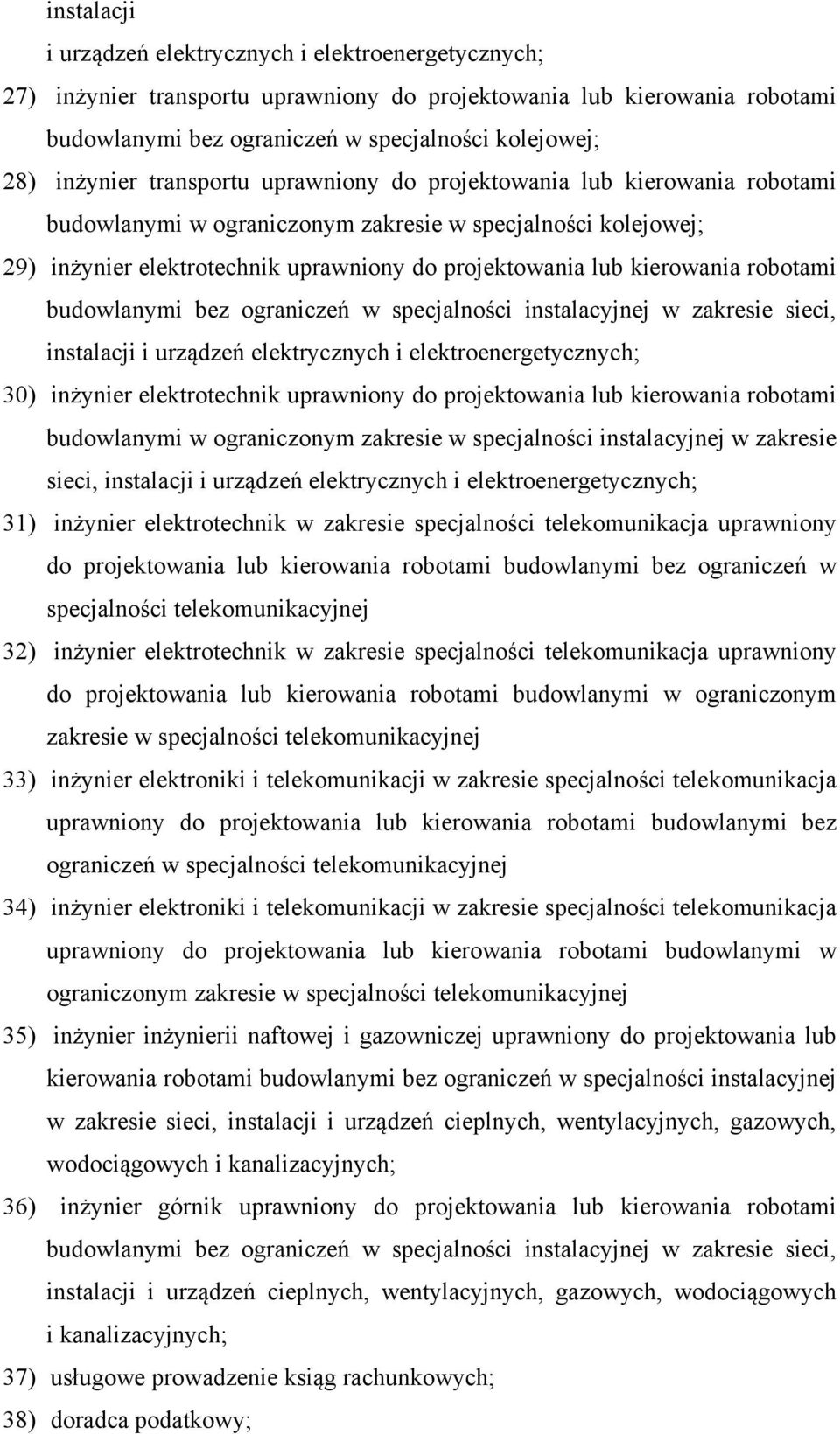 instalacji
i urządzeń elektrycznych i elektroenergetycznych;
27) inżynier transportu uprawniony do projektowania lub kierowania robotami budowlanymi bez ograniczeń w specjalności kolejowej;
28) inżynier transportu uprawniony do projektowania lub kierowania robotami budowlanymi w ograniczonym zakresie w specjalności kolejowej;
29) inżynier elektrotechnik uprawniony do projektowania lub kierowania robotami budowlanymi bez ograniczeń w specjalności instalacyjnej w zakresie sieci, instalacji i urządzeń elektrycznych i elektroenergetycznych;
30) inżynier elektrotechnik uprawniony do projektowania lub kierowania robotami budowlanymi w ograniczonym zakresie w specjalności instalacyjnej w zakresie sieci, instalacji i urządzeń elektrycznych i elektroenergetycznych;
31) inżynier elektrotechnik w zakresie specjalności telekomunikacja uprawniony do projektowania lub kierowania robotami budowlanymi bez ograniczeń w specjalności telekomunikacyjnej
32) inżynier elektrotechnik w zakresie specjalności telekomunikacja uprawniony do projektowania lub kierowania robotami budowlanymi w ograniczonym zakresie w specjalności telekomunikacyjnej
33) inżynier elektroniki i telekomunikacji w zakresie specjalności telekomunikacja uprawniony do projektowania lub kierowania robotami budowlanymi bez ograniczeń w specjalności telekomunikacyjnej
34) inżynier elektroniki i telekomunikacji w zakresie specjalności telekomunikacja uprawniony do projektowania lub kierowania robotami budowlanymi w ograniczonym zakresie w specjalności telekomunikacyjnej
35) inżynier inżynierii naftowej i gazowniczej uprawniony do projektowania lub kierowania robotami budowlanymi bez ograniczeń w specjalności instalacyjnej w zakresie sieci, instalacji i urządzeń cieplnych, wentylacyjnych, gazowych, wodociągowych i kanalizacyjnych;
36) inżynier górnik uprawniony do projektowania lub kierowania robotami budowlanymi bez ograniczeń w specjalności instalacyjnej w zakresie sieci, instalacji i urządzeń cieplnych, wentylacyjnych, gazowych, wodociągowych i kanalizacyjnych;
37) usługowe prowadzenie ksiąg rachunkowych;
38) doradca podatkowy;